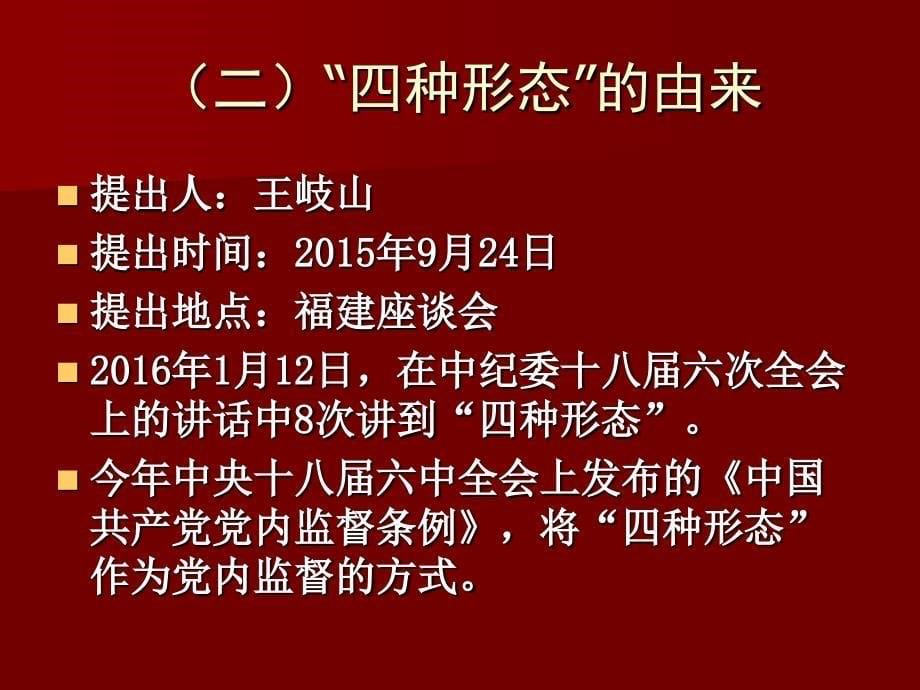 （二）“四种形态”的由来

■ 提出人：王岐山
■ 提出时间：2015年9月24日
■ 提出地点：福建座谈会
■ 2016年1月12日，在中纪委十八届六次全会上的讲话中8次讲到“四种形态”。
■ 今年中央十八届六中全会上发布的《中国共产党党内监督条例》，将“四种形态”作为党内监督的方式。